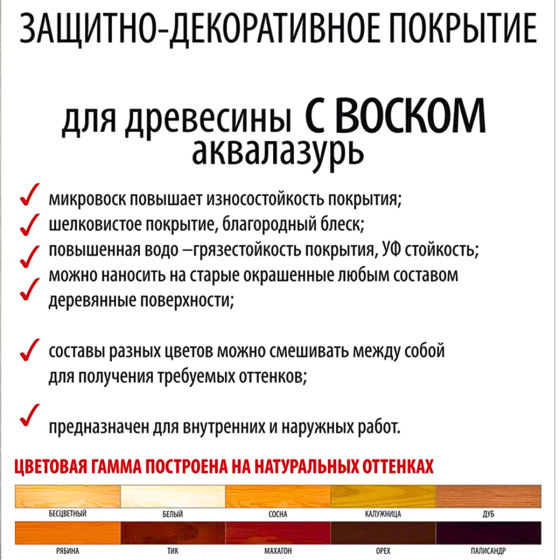 ЗАЩИТНО-ДЕКОРАТИВНОЕ ПОКРЫТИЕ

для древесины С ВОСКОМ
аквалазурь

✓ микровоск повышает износостойкость покрытия;
✓ шелковистое покрытие, благородный блеск;
✓ повышенная водо –грязестойкость покрытия, УФ стойкость;
✓ можно наносить на старые окрашенные любым составом деревянные поверхности;

✓ составы разных цветов можно смешивать между собой для получения требуемых оттенков;

✓ предназначен для внутренних и наружных работ.

ЦВЕТОВАЯ ГАММА ПОСТРОЕНА НА НАТУРАЛЬНЫХ ОТТЕНКАХ

БЕСЦВЕТНЫЙ БЕЛЫЙ СОСНА КАЛУЖНИЦА ДУБ

РЯБИНА ТИК МАХАГОН ОРЕХ ПАЛИСАНДР